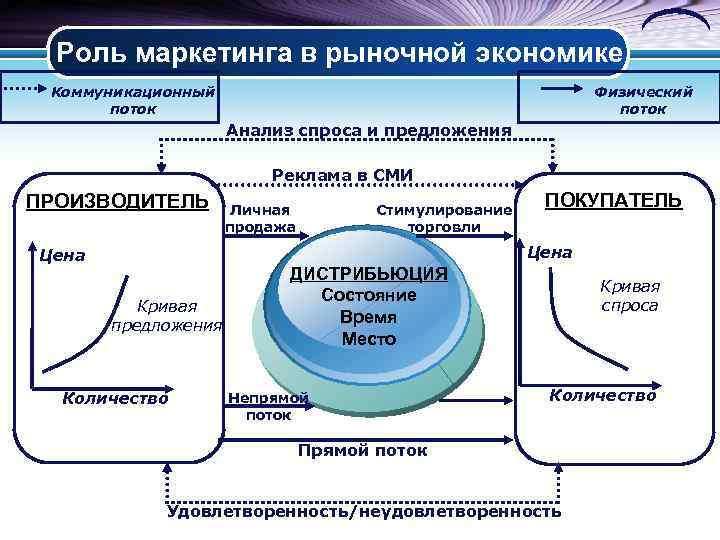 Роль маркетинга в рыночной экономике

Коммуникационный поток

Физический поток

Анализ спроса и предложения

Реклама в СМИ

ПРОИЗВОДИТЕЛЬ

Цена

Кривая предложения

Количество

Личная продажа

Стимулирование торговли

ДИСТРИБЬЮЦИЯ
Состояние
Время
Место

Непрямой поток

Прямой поток

ПОКУПАТЕЛЬ

Цена

Кривая спроса

Количество

Удовлетворенность/неудовлетворенность